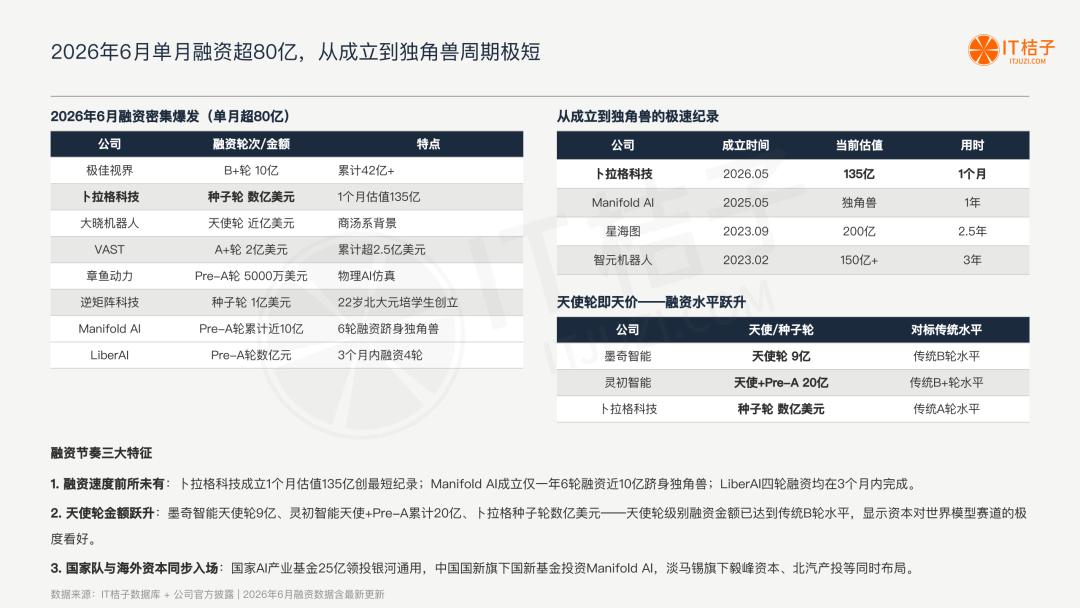 2026年6月单月融资超80亿，从成立到独角兽周期极短

IT桔子
ITJUZI.COM

2026年6月融资密集爆发（单月超80亿）

| 公司 | 融资轮次/金额 | 特点 |
|---|---|---|
| 极佳视界 | B+轮 10亿 | 累计42亿+ |
| 卜拉格科技 | 种子轮 数亿美元 | 1个月估值135亿 |
| 大晓机器人 | 天使轮 近亿美元 | 商汤系背景 |
| VAST | A+轮 2亿美元 | 累计超2.5亿美元 |
| 章鱼动力 | Pre-A轮 5000万美元 | 物理AI仿真 |
| 逆矩阵科技 | 种子轮 1亿美元 | 22岁北大元培学生创立 |
| Manifold AI | Pre-A轮累计近10亿 | 6轮融资跻身独角兽 |
| LiberAI | Pre-A轮数亿元 | 3个月内融资4轮 |

从成立到独角兽的极速纪录

| 公司 | 成立时间 | 当前估值 | 用时 |
|---|---|---|---|
| 卜拉格科技 | 2026.05 | 135亿 | 1个月 |
| Manifold AI | 2025.05 | 独角兽 | 1年 |
| 星海图 | 2023.09 | 200亿 | 2.5年 |
| 智元机器人 | 2023.02 | 150亿+ | 3年 |

天使轮即天价——融资水平跃升

| 公司 | 天使/种子轮 | 对标传统水平 |
|---|---|---|
| 墨奇智能 | 天使轮 9亿 | 传统B轮水平 |
| 灵初智能 | 天使+Pre-A 20亿 | 传统B+轮水平 |
| 卜拉格科技 | 种子轮 数亿美元 | 传统A轮水平 |

融资节奏三大特征

1. 融资速度前所未有：卜拉格科技成立1个月估值135亿创最短纪录；Manifold AI成立仅一年6轮融资近10亿跻身独角兽；LiberAI四轮融资均在3个月内完成。

2. 天使轮金额跃升：墨奇智能天使轮9亿、灵初智能天使+Pre-A累计20亿、卜拉格种子轮数亿美元——天使轮级别融资金额已达到传统B轮水平，显示资本对世界模型赛道的极度看好。

3. 国家队与海外资本同步入场：国家AI产业基金25亿领投银河通用，中国国新旗下国新基金投资Manifold AI，淡马锡旗下毅峰资本、北汽产投等同时布局。

数据来源：IT桔子数据库 + 公司官方披露｜2026年6月融资数据含最新更新